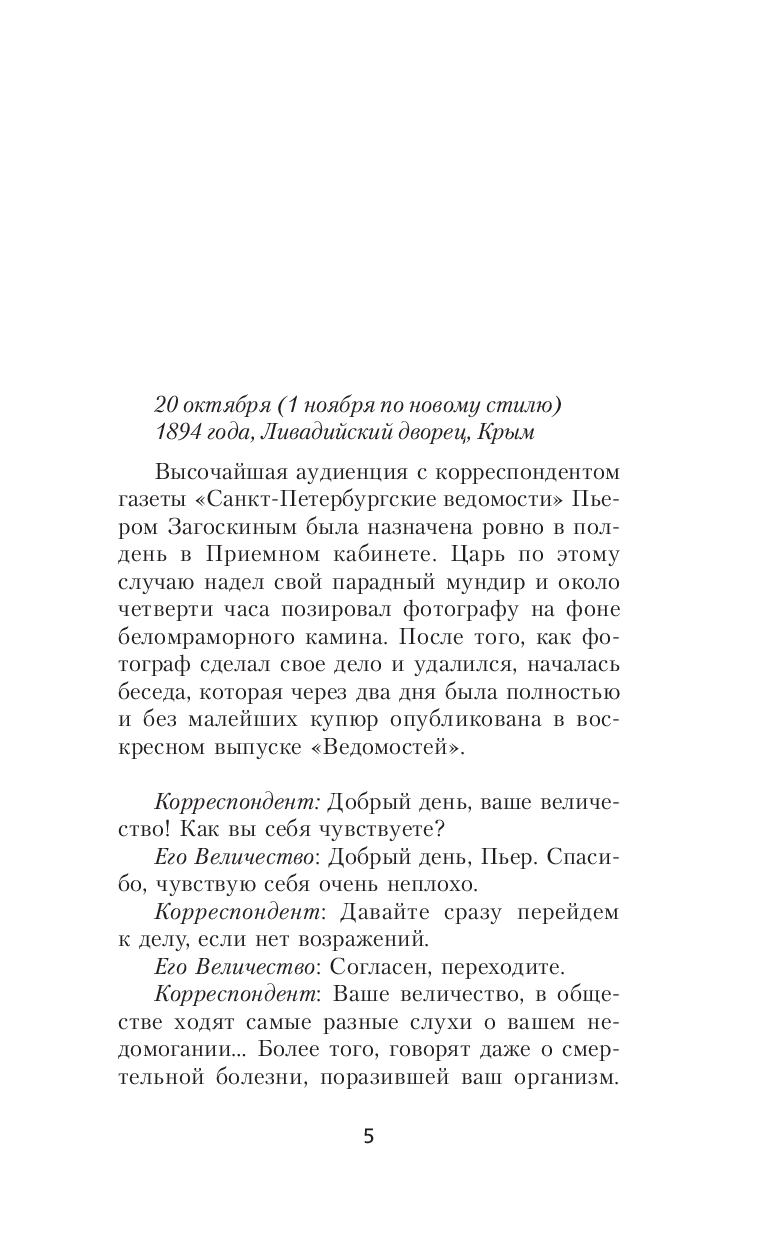 20 октября (1 ноября по новому стилю) 1894 года, Ливадийский дворец, Крым

Высочайшая аудиенция с корреспондентом газеты «Санкт-Петербургские ведомости» Пьером Загоскиным была назначена ровно в полдень в Приемном кабинете. Царь по этому случаю надел свой парадный мундир и около четверти часа позировал фотографу на фоне беломраморного камина. После того, как фотограф сделал свое дело и удалился, началась беседа, которая через два дня была полностью и без малейших купюр опубликована в воскресном выпуске «Ведомостей».

Корреспондент: Добрый день, ваше величество! Как вы себя чувствуете?

Его Величество: Добрый день, Пьер. Спасибо, чувствую себя очень неплохо.

Корреспондент: Давайте сразу перейдем к делу, если нет возражений.

Его Величество: Согласен, переходите.

Корреспондент: Ваше величество, в обществе ходят самые разные слухи о вашем недомогании... Более того, говорят даже о смертельной болезни, поразившей ваш организм.

5